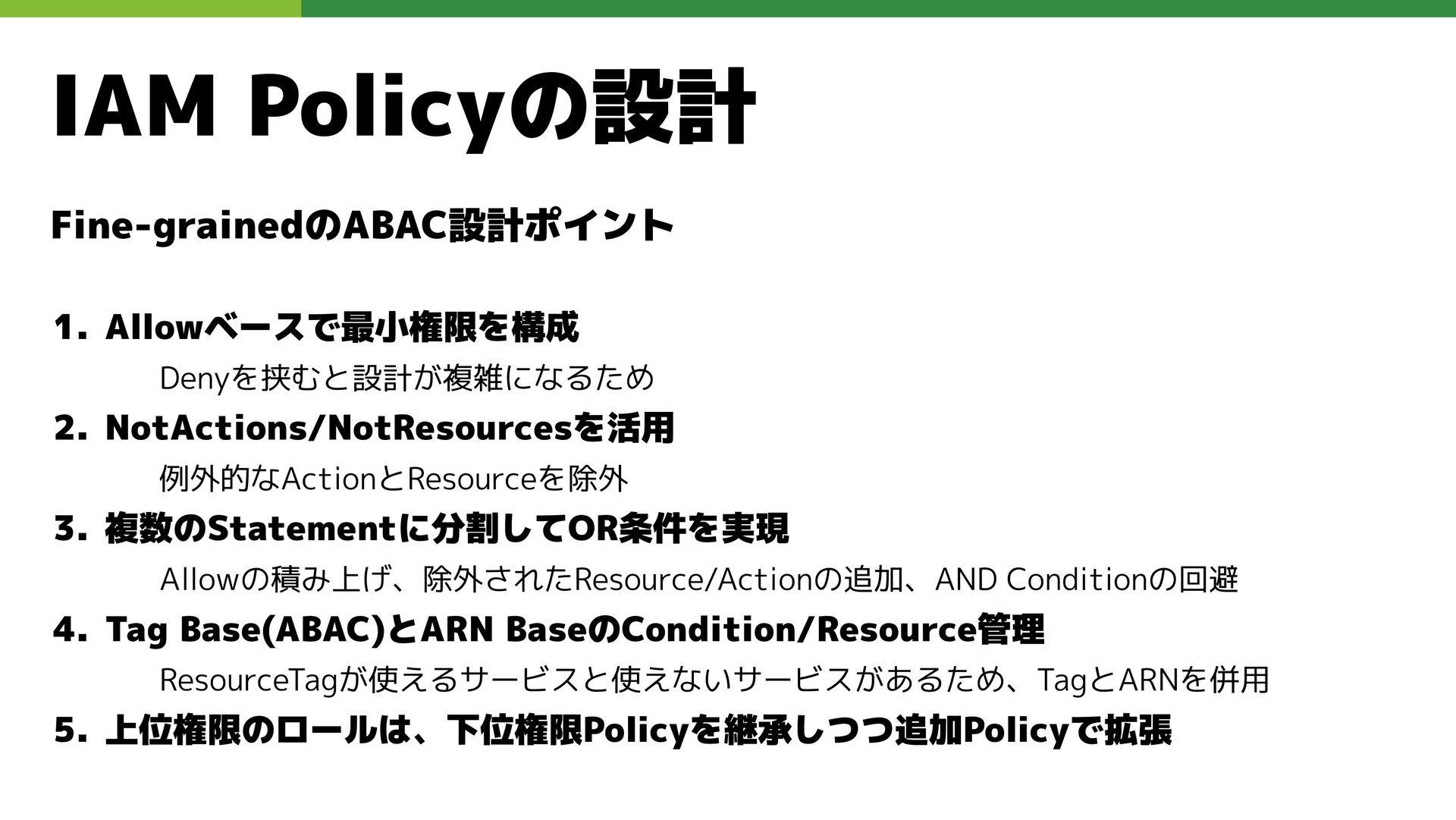 IAM Policyの設計

Fine-grainedのABAC設計ポイント

1. Allowベースで最小権限を構成

Denyを挟むと設計が複雑になるため

2. NotActions/NotResourcesを活用

例外的なActionとResourceを除外

3. 複数のStatementに分割してOR条件を実現

Allowの積み上げ、除外されたResource/Actionの追加、AND Conditionの回避

4. Tag Base(ABAC)とARN BaseのCondition/Resource管理

ResourceTagが使えるサービスと使えないサービスがあるため、TagとARNを併用

5. 上位権限のロールは、下位権限Policyを継承しつつ追加Policyで拡張